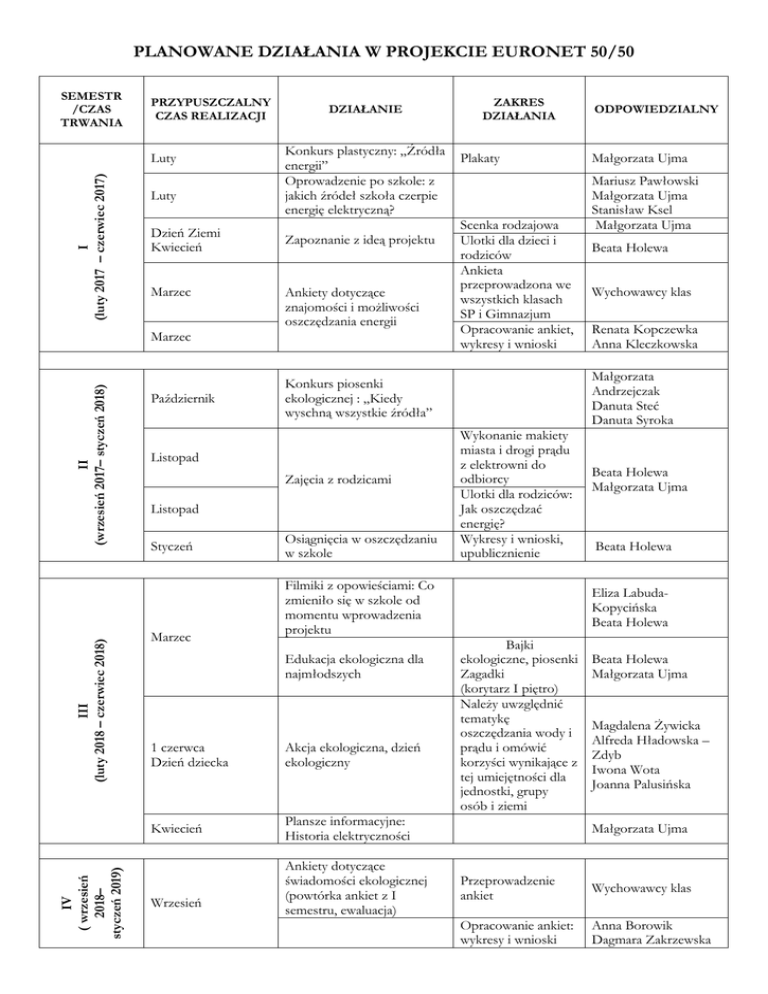 PLANOWANE DZIAŁANIA W PROJEKCIE EURONET 50/50

| SEMESTR /CZAS TRWANIA | PRZYPUSZCZALNY CZAS REALIZACJI | DZIAŁANIE | ZAKRES DZIAŁANIA | ODPOWIEDZIALNY |
|---|---|---|---|---|
| I (luty 2017 – czerwiec 2017) | Luty | Konkurs plastyczny: „Źródła energii" | Plakaty | Małgorzata Ujma |
| | Luty | Oprowadzenie po szkole: z jakich źródeł szkoła czerpie energię elektryczną? | | Mariusz Pawłowski Małgorzata Ujma Stanisław Ksel |
| | Dzień Ziemi Kwiecień | Zapoznanie z ideą projektu | Scenka rodzajowa | Małgorzata Ujma |
| | | | Ulotki dla dzieci i rodziców | Beata Holewa |
| | Marzec | Ankiety dotyczące znajomości i możliwości oszczędzania energii | Ankieta przeprowadzona we wszystkich klasach SP i Gimnazjum | Wychowawcy klas |
| | Marzec | | Opracowanie ankiet, wykresy i wnioski | Renata Kopczewka Anna Kleczkowska |
| II (wrzesień 2017– styczeń 2018) | Październik | Konkurs piosenki ekologicznej : „Kiedy wyschną wszystkie źródła" | | Małgorzata Andrzejczak Danuta Steć Danuta Syroka |
| | Listopad | Zajęcia z rodzicami | Wykonanie makiety miasta i drogi prądu z elektrowni do odbiorcy | Beata Holewa Małgorzata Ujma |
| | Listopad | | Ulotki dla rodziców: Jak oszczędzać energię? | |
| | Styczeń | Osiągnięcia w oszczędzaniu w szkole | Wykresy i wnioski, upublicznienie | Beata Holewa |
| III (luty 2018 – czerwiec 2018) | Marzec | Filmiki z opowieściami: Co zmieniło się w szkole od momentu wprowadzenia projektu | | Eliza Labuda-Kopycińska Beata Holewa |
| | | Edukacja ekologiczna dla najmłodszych | Bajki ekologiczne, piosenki Zagadki (korytarz I piętro) | Beata Holewa Małgorzata Ujma |
| | 1 czerwca Dzień dziecka | Akcja ekologiczna, dzień ekologiczny | Należy uwzględnić tematykę oszczędzania wody i prądu i omówić korzyści wynikające z tej umiejętności dla jednostki, grupy osób i ziemi | Magdalena Żywicka Alfreda Hładowska – Zdyb Iwona Wota Joanna Palusińska |
| | Kwiecień | Plansze informacyjne: Historia elektryczności | | Małgorzata Ujma |
| IV ( wrzesień 2018– styczeń 2019) | Wrzesień | Ankiety dotyczące świadomości ekologicznej (powtórka ankiet z I semestru, ewaluacja) | Przeprowadzenie ankiet | Wychowawcy klas |
| | | | Opracowanie ankiet: wykresy i wnioski | Anna Borowik Dagmara Zakrzewska |